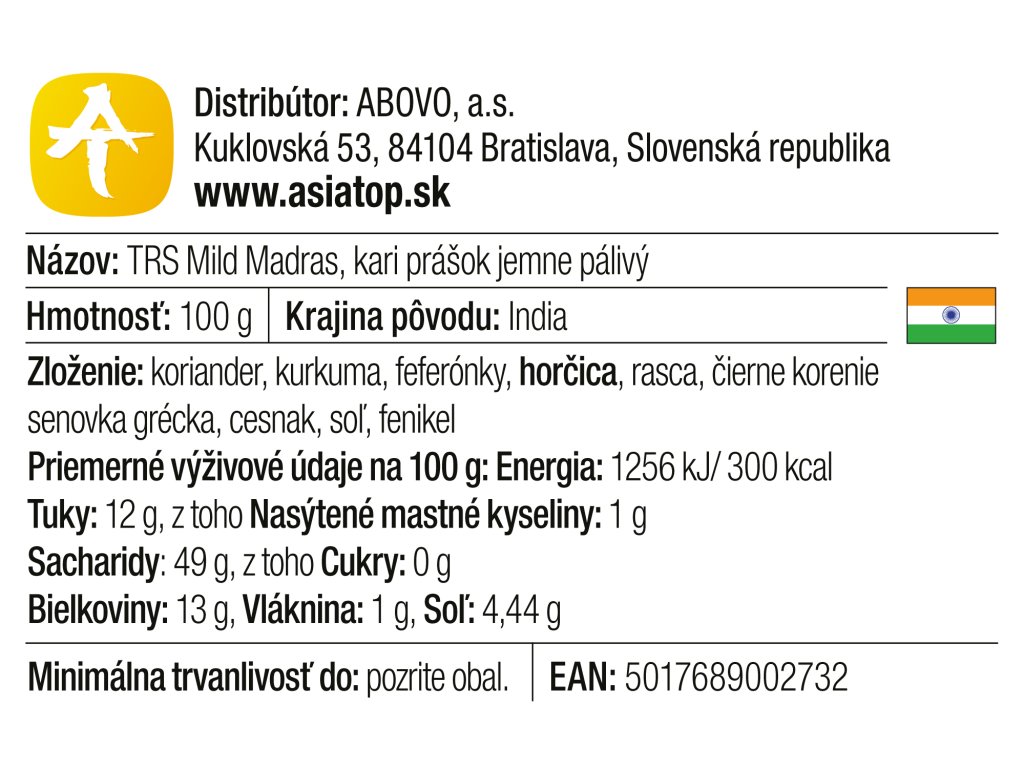 Distribútor: ABOVO, a.s.
Kuklovská 53, 84104 Bratislava, Slovenská republika
www.asiatop.sk

Názov: TRS Mild Madras, kari prášok jemne pálivý

Hmotnosť: 100 g Krajina pôvodu: India

Zloženie: koriander, kurkuma, feferónky, horčica, rasca, čierne korenie senovka grécka, cesnak, soľ, fenikel

Priemerné výživové údaje na 100 g: Energia: 1256 kJ/ 300 kcal
Tuky: 12 g, z toho Nasýtené mastné kyseliny: 1 g
Sacharidy: 49 g, z toho Cukry: 0 g
Bielkoviny: 13 g, Vláknina: 1 g, Soľ: 4,44 g

Minimálna trvanlivosť do: pozrite obal. EAN: 5017689002732